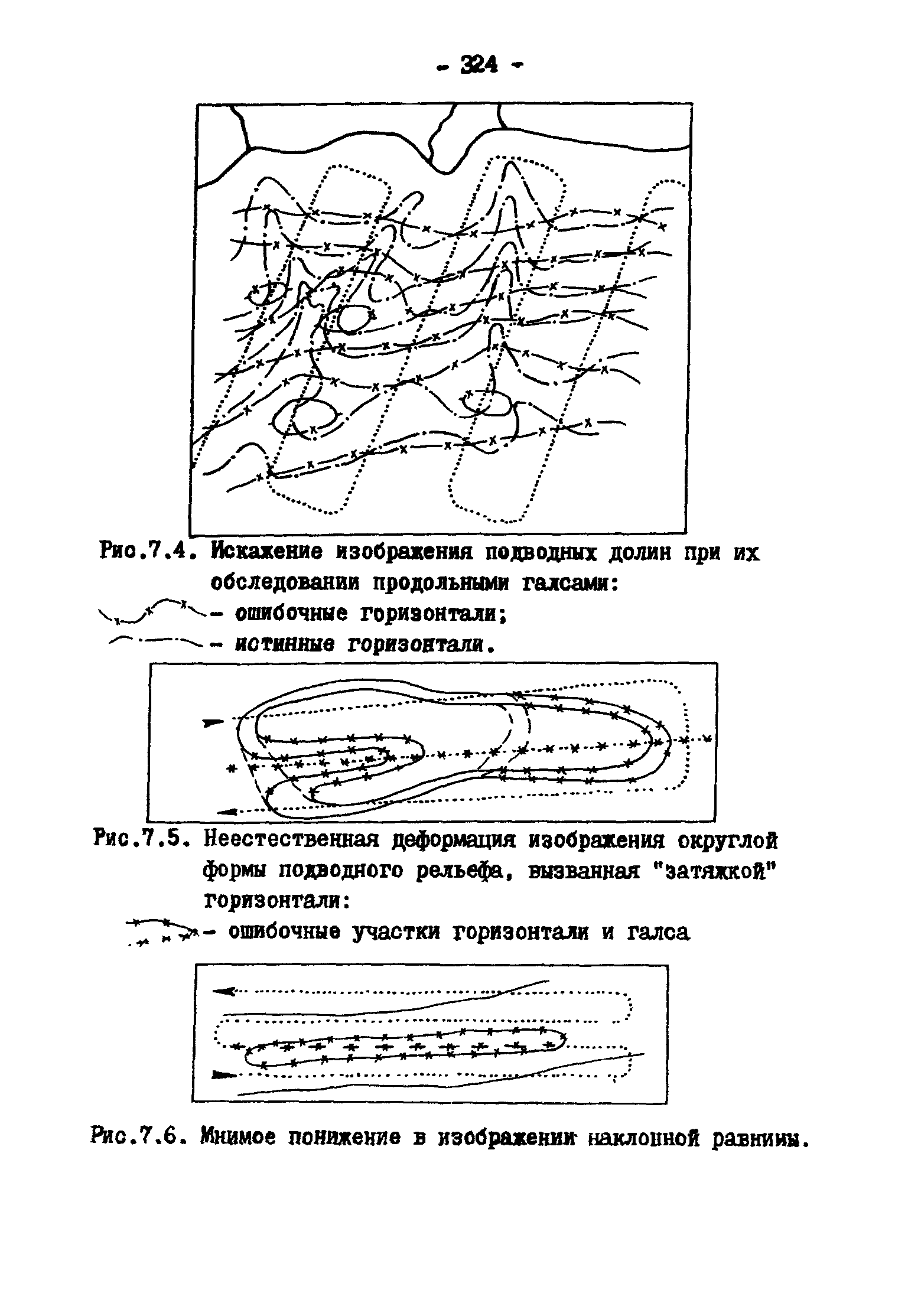 - 324 -

Рис.7.4. Искажение изображения подводных долин при их обследовании продольными галсами:
- ошибочные горизонтали;
- истинные горизонтали.

Рис.7.5. Неестественная деформация изображения округлой формы подводного рельефа, вызванная "затяжкой" горизонтали:
- ошибочные участки горизонтали и галса

Рис.7.6. Мнимое понижение в изображении наклонной равнины.